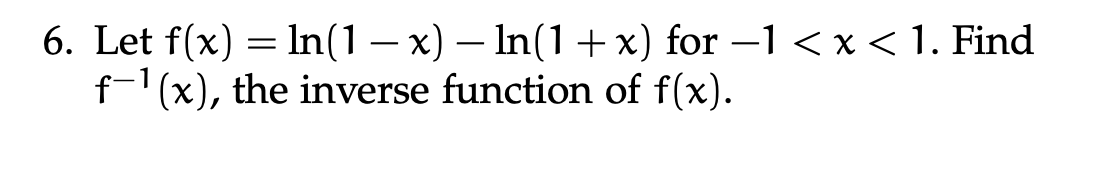 6. Let $f(x) = \ln(1-x) - \ln(1+x)$ for $-1 < x < 1$. Find $f^{-1}(x)$, the inverse function of $f(x)$.